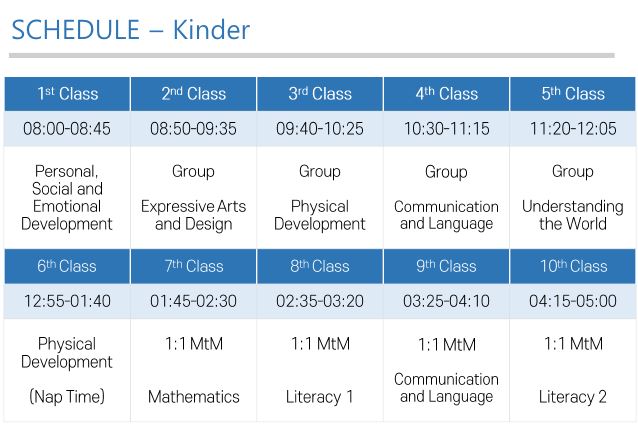 SCHEDULE – Kinder

| 1st Class | 2nd Class | 3rd Class | 4th Class | 5th Class |
|---|---|---|---|---|
| 08:00-08:45 | 08:50-09:35 | 09:40-10:25 | 10:30-11:15 | 11:20-12:05 |
| Personal, Social and Emotional Development | Group Expressive Arts and Design | Group Physical Development | Group Communication and Language | Group Understanding the World |
| 6th Class | 7th Class | 8th Class | 9th Class | 10th Class |
| 12:55-01:40 | 01:45-02:30 | 02:35-03:20 | 03:25-04:10 | 04:15-05:00 |
| Physical Development (Nap Time) | 1:1 MtM Mathematics | 1:1 MtM Literacy 1 | 1:1 MtM Communication and Language | 1:1 MtM Literacy 2 |